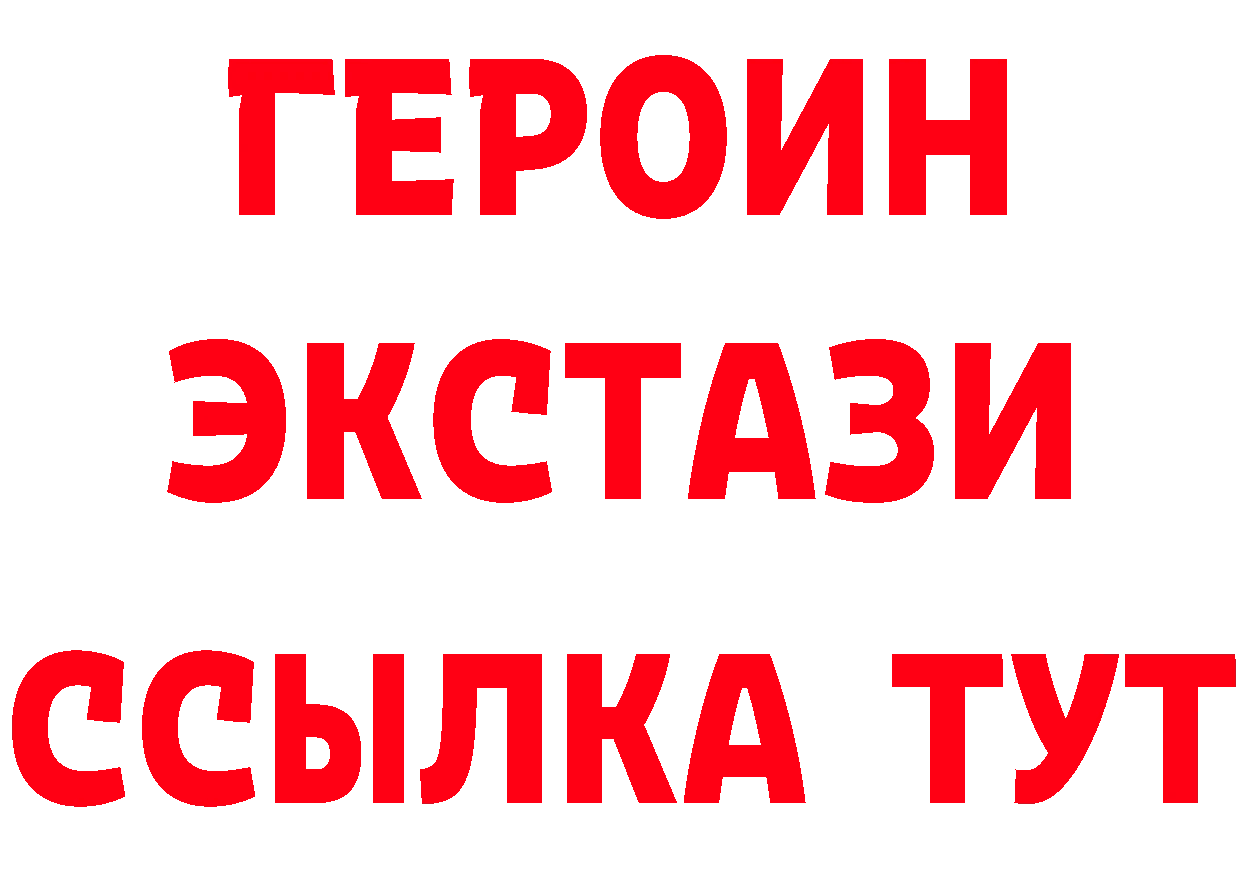 ГЕРОИН ЭКСТАЗИ ССЫЛКА ТУТ